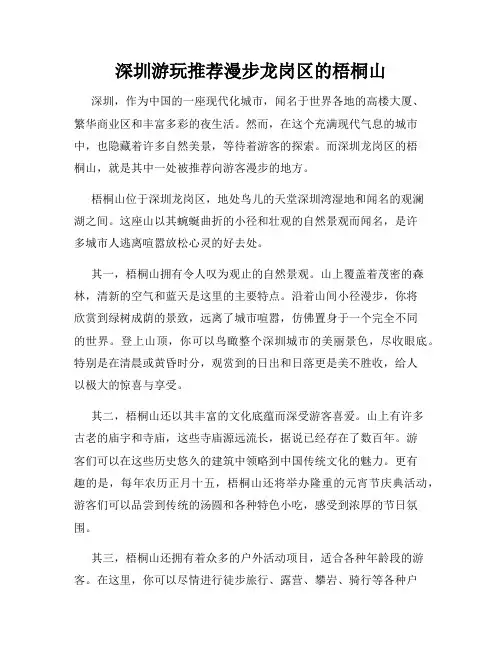 深圳游玩推荐漫步龙岗区的梧桐山

深圳，作为中国的一座现代化城市，闻名于世界各地的高楼大厦、繁华商业区和丰富多彩的夜生活。然而，在这个充满现代气息的城市中，也隐藏着许多自然美景，等待着游客的探索。而深圳龙岗区的梧桐山，就是其中一处被推荐向游客漫步的地方。

梧桐山位于深圳龙岗区，地处鸟儿的天堂深圳湾湿地和闻名的观澜湖之间。这座山以其蜿蜒曲折的小径和壮观的自然景观而闻名，是许多城市人逃离喧嚣放松心灵的好去处。

其一，梧桐山拥有令人叹为观止的自然景观。山上覆盖着茂密的森林，清新的空气和蓝天是这里的主要特点。沿着山间小径漫步，你将欣赏到绿树成荫的景致，远离了城市喧嚣，仿佛置身于一个完全不同的世界。登上山顶，你可以鸟瞰整个深圳城市的美丽景色，尽收眼底。特别是在清晨或黄昏时分，观赏到的日出和日落更是美不胜收，给人以极大的惊喜与享受。

其二，梧桐山还以其丰富的文化底蕴而深受游客喜爱。山上有许多古老的庙宇和寺庙，这些寺庙源远流长，据说已经存在了数百年。游客们可以在这些历史悠久的建筑中领略到中国传统文化的魅力。更有趣的是，每年农历正月十五，梧桐山还将举办隆重的元宵节庆典活动，游客们可以品尝到传统的汤圆和各种特色小吃，感受到浓厚的节日氛围。

其三，梧桐山还拥有着众多的户外活动项目，适合各种年龄段的游客。在这里，你可以尽情进行徒步旅行、露营、攀岩、骑行等各种户